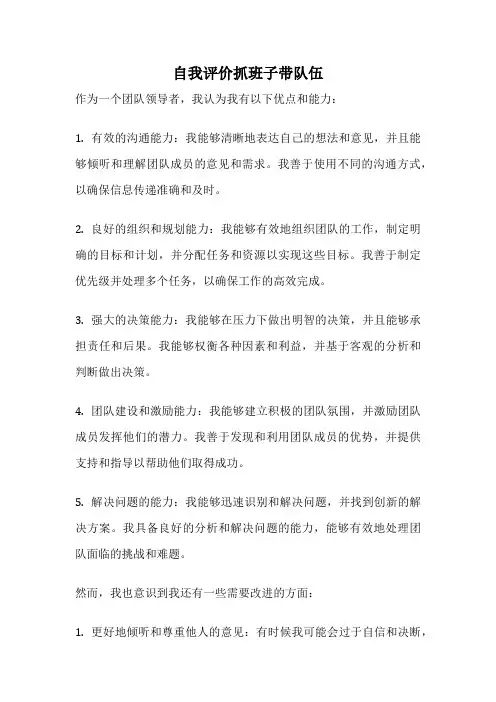 自我评价抓班子带队伍

作为一个团队领导者，我认为我有以下优点和能力：

1. 有效的沟通能力：我能够清晰地表达自己的想法和意见，并且能够倾听和理解团队成员的意见和需求。我善于使用不同的沟通方式，以确保信息传递准确和及时。

2. 良好的组织和规划能力：我能够有效地组织团队的工作，制定明确的目标和计划，并分配任务和资源以实现这些目标。我善于制定优先级并处理多个任务，以确保工作的高效完成。

3. 强大的决策能力：我能够在压力下做出明智的决策，并且能够承担责任和后果。我能够权衡各种因素和利益，并基于客观的分析和判断做出决策。

4. 团队建设和激励能力：我能够建立积极的团队氛围，并激励团队成员发挥他们的潜力。我善于发现和利用团队成员的优势，并提供支持和指导以帮助他们取得成功。

5. 解决问题的能力：我能够迅速识别和解决问题，并找到创新的解决方案。我具备良好的分析和解决问题的能力，能够有效地处理团队面临的挑战和难题。

然而，我也意识到我还有一些需要改进的方面：

1. 更好地倾听和尊重他人的意见：有时候我可能会过于自信和决断，